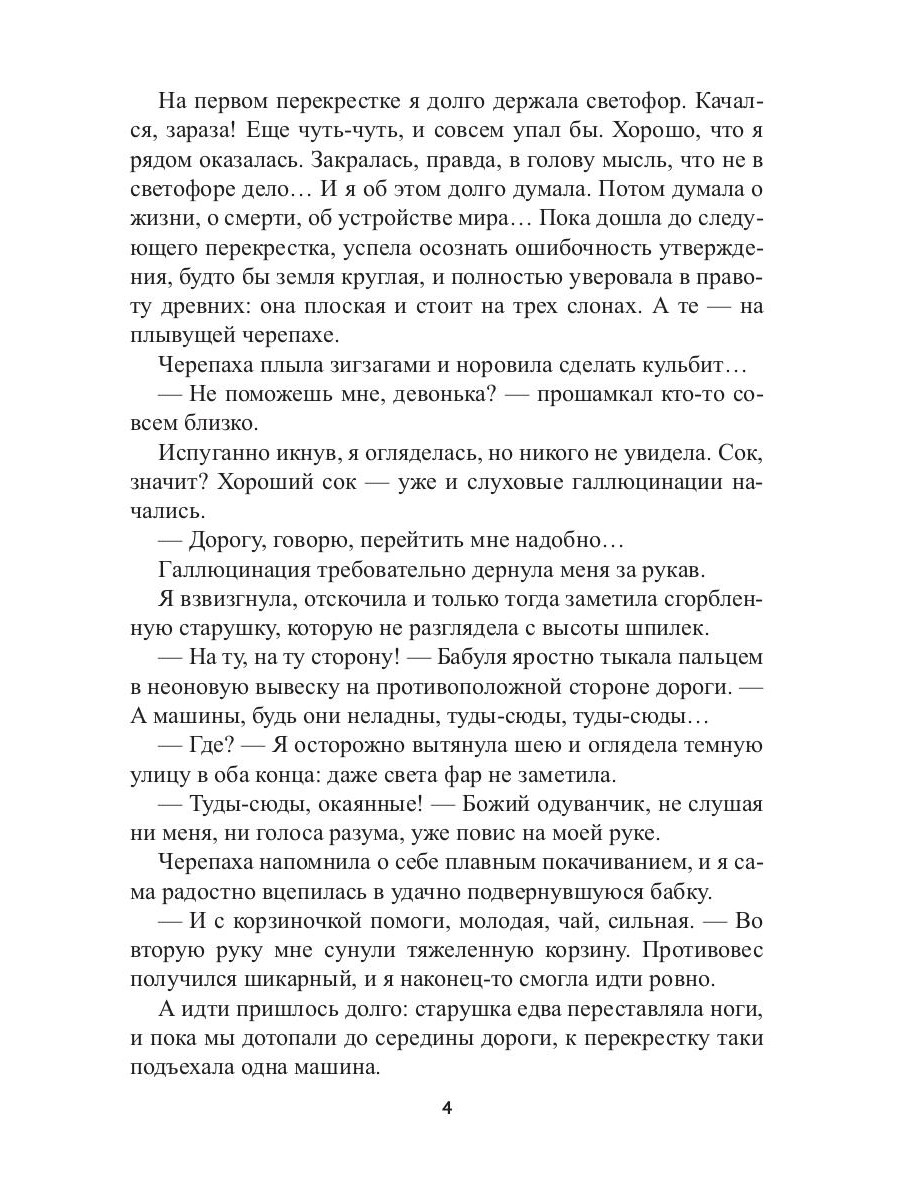 На первом перекрестке я долго держала светофор. Качался, зараза! Еще чуть-чуть, и совсем упал бы. Хорошо, что я рядом оказалась. Закралась, правда, в голову мысль, что не в светофоре дело… И я об этом долго думала. Потом думала о жизни, о смерти, об устройстве мира… Пока дошла до следующего перекрестка, успела осознать ошибочность утверждения, будто бы земля круглая, и полностью уверовала в правоту древних: она плоская и стоит на трех слонах. А те — на плывущей черепахе.

Черепаха плыла зигзагами и норовила сделать кульбит…

— Не поможешь мне, девонька? — прошамкал кто-то совсем близко.

Испуганно икнув, я огляделась, но никого не увидела. Сок, значит? Хороший сок — уже и слуховые галлюцинации начались.

— Дорогу, говорю, перейтить мне надобно…

Галлюцинация требовательно дернула меня за рукав.

Я взвизгнула, отскочила и только тогда заметила сгорбленную старушку, которую не разглядела с высоты шпилек.

— На ту, на ту сторону! — Бабуля яростно тыкала пальцем в неоновую вывеску на противоположной стороне дороги. — А машины, будь они неладны, туды-сюды, туды-сюды…

— Где? — Я осторожно вытянула шею и оглядела темную улицу в оба конца: даже света фар не заметила.

— Туды-сюды, окаянные! — Божий одуванчик, не слушая ни меня, ни голоса разума, уже повис на моей руке.

Черепаха напомнила о себе плавным покачиванием, и я сама радостно вцепилась в удачно подвернувшуюся бабку.

— И с корзиночкой помоги, молодая, чай, сильная. — Во вторую руку мне сунули тяжеленную корзину. Противовес получился шикарный, и я наконец-то смогла идти ровно.

А идти пришлось долго: старушка едва переставляла ноги, и пока мы дотопали до середины дороги, к перекрестку таки подъехала одна машина.

4